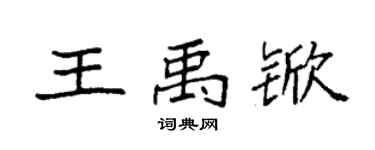 王禹锨

词典网